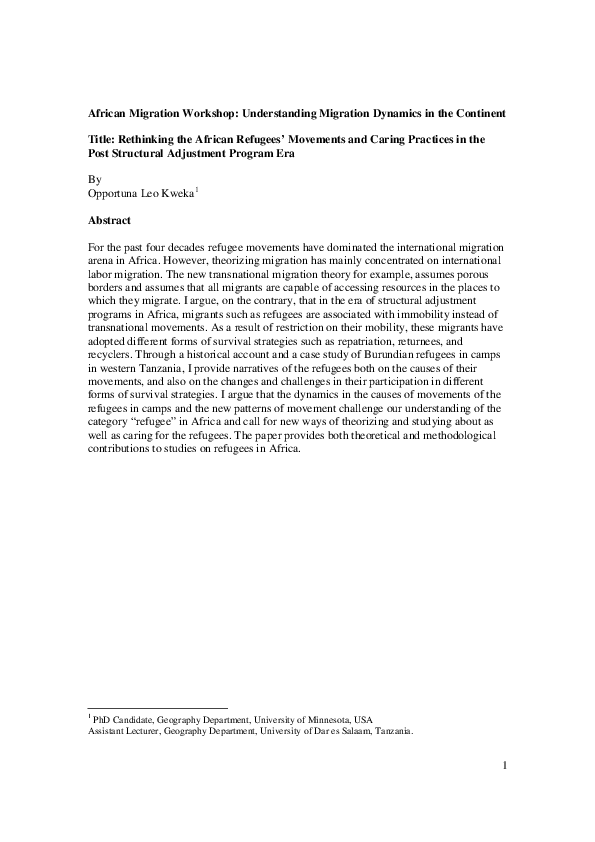 African Migration Workshop: Understanding Migration Dynamics in the Continent

Title: Rethinking the African Refugees' Movements and Caring Practices in the Post Structural Adjustment Program Era

By
Opportuna Leo Kweka$^1$

Abstract

For the past four decades refugee movements have dominated the international migration arena in Africa. However, theorizing migration has mainly concentrated on international labor migration. The new transnational migration theory for example, assumes porous borders and assumes that all migrants are capable of accessing resources in the places to which they migrate. I argue, on the contrary, that in the era of structural adjustment programs in Africa, migrants such as refugees are associated with immobility instead of transnational movements. As a result of restriction on their mobility, these migrants have adopted different forms of survival strategies such as repatriation, returnees, and recyclers. Through a historical account and a case study of Burundian refugees in camps in western Tanzania, I provide narratives of the refugees both on the causes of their movements, and also on the changes and challenges in their participation in different forms of survival strategies. I argue that the dynamics in the causes of movements of the refugees in camps and the new patterns of movement challenge our understanding of the category "refugee" in Africa and call for new ways of theorizing and studying about as well as caring for the refugees. The paper provides both theoretical and methodological contributions to studies on refugees in Africa.

$^1$ PhD Candidate, Geography Department, University of Minnesota, USA
Assistant Lecturer, Geography Department, University of Dar es Salaam, Tanzania.

1